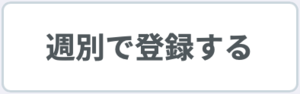 週別で登録する